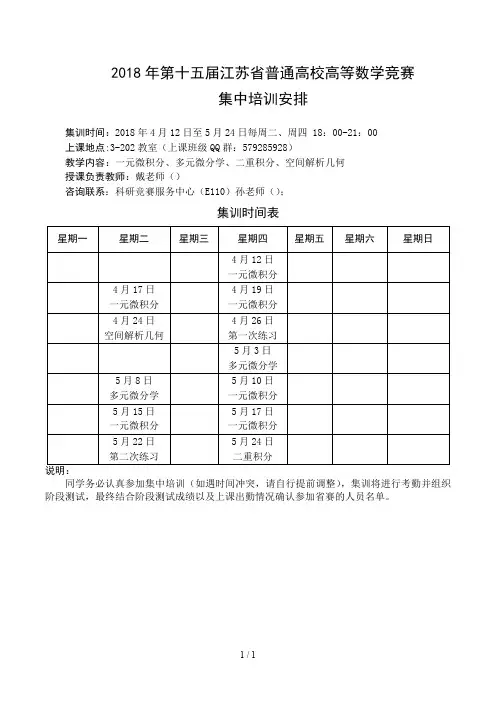 2018 年第十五届江苏省普通高校高等数学竞赛
集中培训安排

集训时间：2018 年 4 月 12 日至 5 月 24 日每周二、周四 18：00-21：00
上课地点：3-202 教室（上课班级 QQ 群：579285928）
教学内容：一元微积分、多元微分学、二重积分、空间解析几何
授课负责教师：戴老师（）
咨询联系：科研竞赛服务中心（E110）孙老师（）：

集训时间表

| 星期一 | 星期二 | 星期三 | 星期四 | 星期五 | 星期六 | 星期日 |
|---|---|---|---|---|---|---|
| | | | 4 月 12 日 一元微积分 | | | |
| | 4 月 17 日 一元微积分 | | 4 月 19 日 一元微积分 | | | |
| | 4 月 24 日 空间解析几何 | | 4 月 26 日 第一次练习 | | | |
| | | | 5 月 3 日 多元微分学 | | | |
| | 5 月 8 日 多元微分学 | | 5 月 10 日 一元微积分 | | | |
| | 5 月 15 日 一元微积分 | | 5 月 17 日 一元微积分 | | | |
| | 5 月 22 日 第二次练习 | | 5 月 24 日 二重积分 | | | |

说明：
同学务必认真参加集中培训（如遇时间冲突，请自行提前调整），集训将进行考勤并组织阶段测试，最终结合阶段测试成绩以及上课出勤情况确认参加省赛的人员名单。

1 / 1